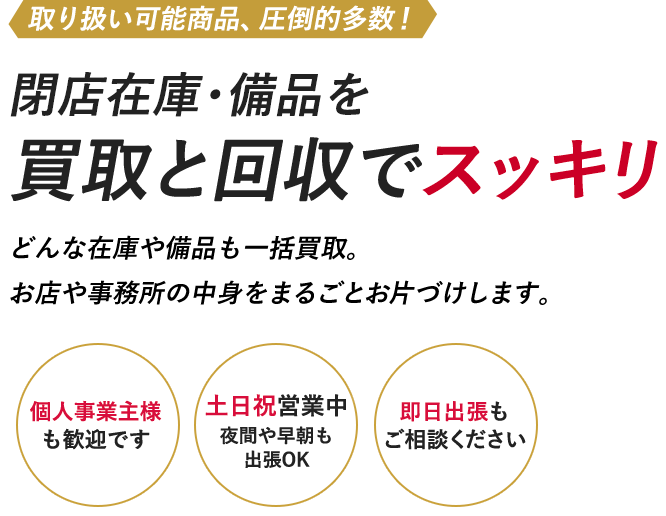 取り扱い可能商品、圧倒的多数！

閉店在庫・備品を
買取と回収でスッキリ

どんな在庫や備品も一括買取。
お店や事務所の中身をまるごとお片づけします。

個人事業主様
も歓迎です

土日祝営業中
夜間や早朝も
出張OK

即日出張も
ご相談ください